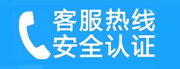 客服热线
安全认证